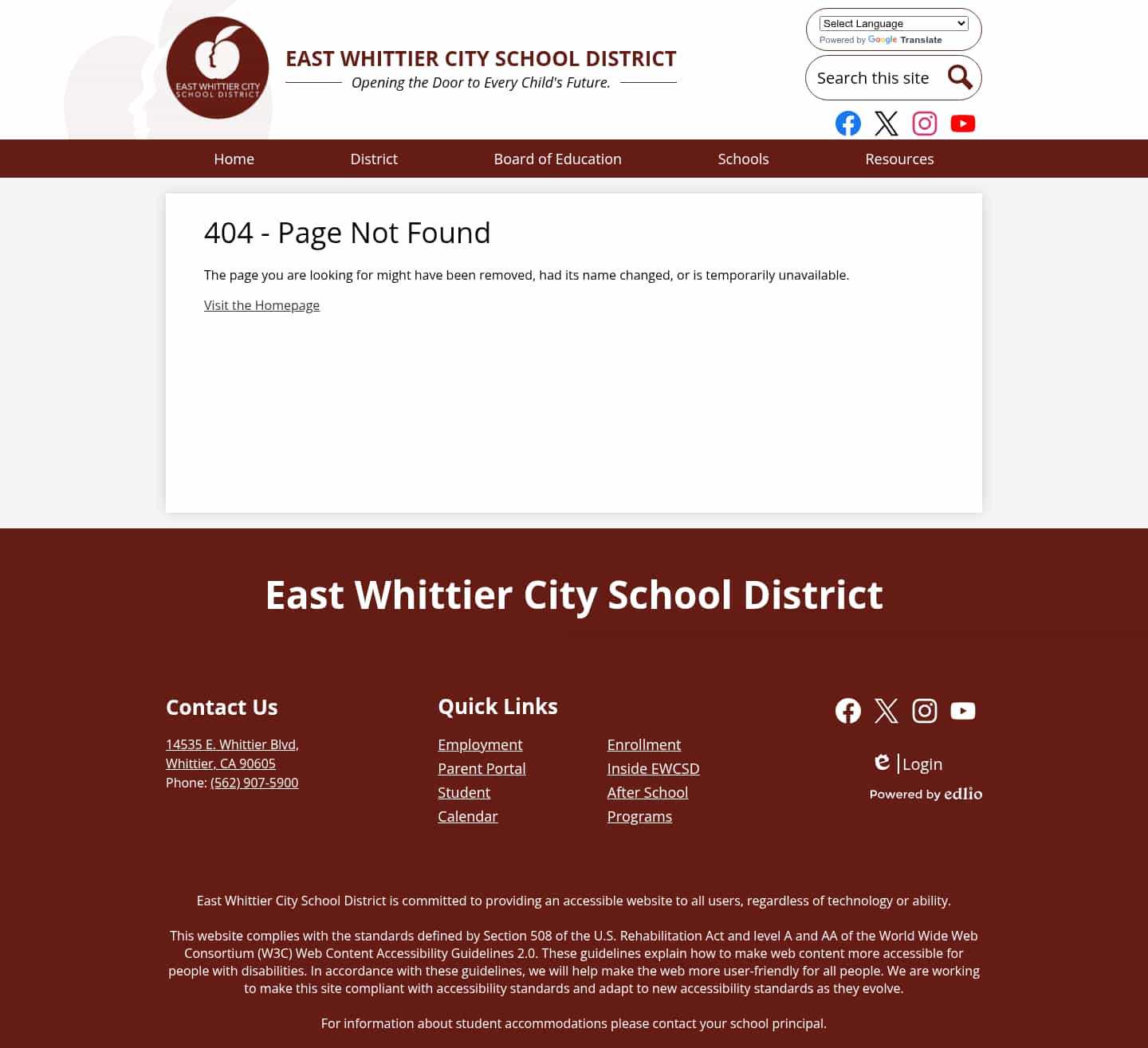 EAST WHITTIER CITY SCHOOL DISTRICT

EAST WHITTIER CITY SCHOOL DISTRICT

Opening the Door to Every Child's Future.

Select Language
Powered by Google Translate

Search this site

Home District Board of Education Schools Resources

404 - Page Not Found

The page you are looking for might have been removed, had its name changed, or is temporarily unavailable.

Visit the Homepage

East Whittier City School District

Contact Us

14535 E. Whittier Blvd, Whittier, CA 90605
Phone: (562) 907-5900

Quick Links

Employment
Parent Portal
Student
Calendar

Enrollment
Inside EWCSD
After School
Programs

Login

Powered by edlio

East Whittier City School District is committed to providing an accessible website to all users, regardless of technology or ability.

This website complies with the standards defined by Section 508 of the U.S. Rehabilitation Act and level A and AA of the World Wide Web Consortium (W3C) Web Content Accessibility Guidelines 2.0. These guidelines explain how to make web content more accessible for people with disabilities. In accordance with these guidelines, we will help make the web more user-friendly for all people. We are working to make this site compliant with accessibility standards and adapt to new accessibility standards as they evolve.

For information about student accommodations please contact your school principal.